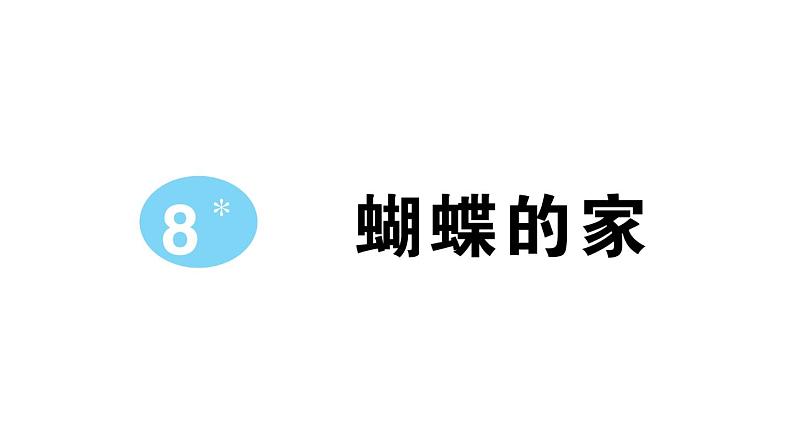 8*

蝴蝶的家